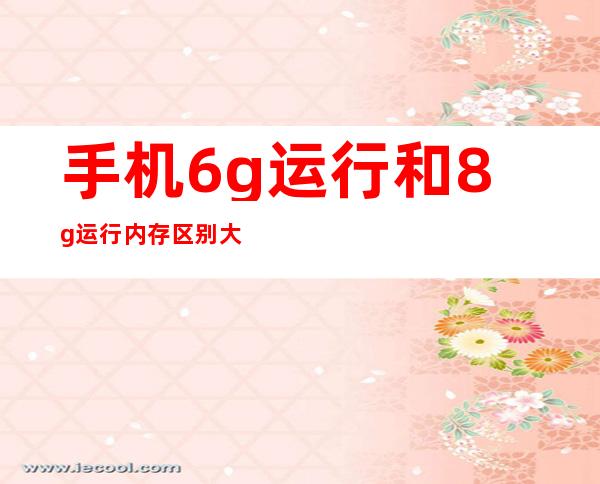 手机6g运行和8g运行内存区别大

www.iecool.com